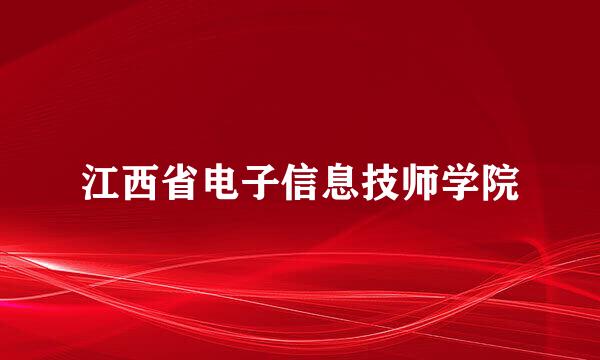 江西省电子信息技师学院